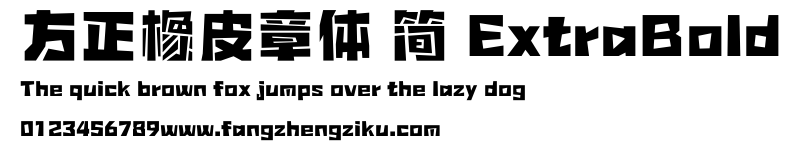 方正橡皮章体 简 ExtraBold

The quick brown fox jumps over the lazy dog

0123456789www.fangzhengziku.com